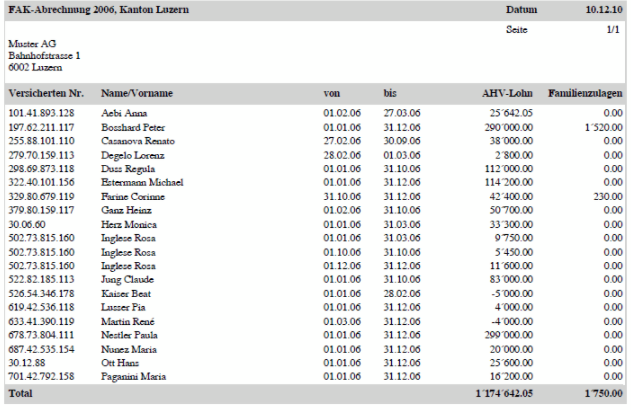 FAK-Abrechnung 2006, Kanton Luzern

Datum 10.12.10

Seite 1/1

Muster AG
Bahnhofstrasse 1
6002 Luzern

| Versicherten Nr. | Name/Vorname | von | bis | AHV-Lohn | Familienzulagen |
|---|---|---|---|---|---|
| 101.41.893.128 | Aebi Anna | 01.02.06 | 27.03.06 | 25´642.05 | 0.00 |
| 197.62.211.117 | Bosshard Peter | 01.01.06 | 31.12.06 | 290´000.00 | 1´520.00 |
| 255.88.101.110 | Casanova Renato | 27.02.06 | 30.09.06 | 38´000.00 | 0.00 |
| 279.70.159.113 | Degelo Lorenz | 28.02.06 | 01.03.06 | 2´800.00 | 0.00 |
| 298.69.873.118 | Duss Regula | 01.01.06 | 31.10.06 | 112´000.00 | 0.00 |
| 322.40.101.156 | Estermann Michael | 01.01.06 | 31.12.06 | 114´200.00 | 0.00 |
| 329.80.679.119 | Farine Corinne | 31.10.06 | 31.12.06 | 42´400.00 | 230.00 |
| 379.80.159.117 | Ganz Heinz | 01.02.06 | 31.10.06 | 50´700.00 | 0.00 |
| 30.06.60 | Herz Monica | 01.01.06 | 31.03.06 | 33´300.00 | 0.00 |
| 502.73.815.160 | Inglese Rosa | 01.01.06 | 31.03.06 | 9´750.00 | 0.00 |
| 502.73.815.160 | Inglese Rosa | 01.10.06 | 31.10.06 | 5´450.00 | 0.00 |
| 502.73.815.160 | Inglese Rosa | 01.12.06 | 31.12.06 | 11´600.00 | 0.00 |
| 522.82.185.113 | Jung Claude | 01.01.06 | 31.10.06 | 83´000.00 | 0.00 |
| 526.54.346.178 | Kaiser Beat | 01.01.06 | 28.02.06 | -5´000.00 | 0.00 |
| 619.42.536.118 | Lusser Pia | 01.01.06 | 31.12.06 | 4´000.00 | 0.00 |
| 633.41.390.119 | Martin René | 01.03.06 | 31.12.06 | -4´000.00 | 0.00 |
| 678.73.804.111 | Nestler Paula | 01.01.06 | 31.12.06 | 299´000.00 | 0.00 |
| 687.42.535.154 | Nunez Maria | 01.01.06 | 31.12.06 | 20´000.00 | 0.00 |
| 30.12.88 | Ott Hans | 01.01.06 | 31.12.06 | 25´600.00 | 0.00 |
| 701.42.792.158 | Paganini Maria | 01.01.06 | 31.12.06 | 16´200.00 | 0.00 |
| Total | | | | 1´174´642.05 | 1´750.00 |